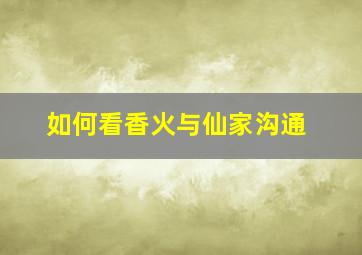 如何看香火与仙家沟通